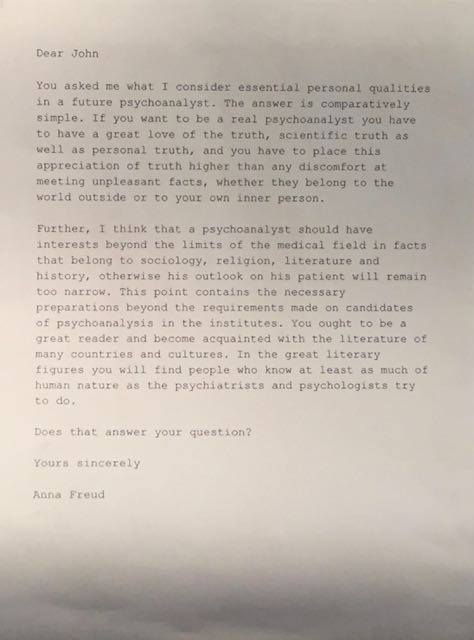 Dear John

You asked me what I consider essential personal qualities in a future psychoanalyst. The answer is comparatively simple. If you want to be a real psychoanalyst you have to have a great love of the truth, scientific truth as well as personal truth, and you have to place this appreciation of truth higher than any discomfort at meeting unpleasant facts, whether they belong to the world outside or to your own inner person.

Further, I think that a psychoanalyst should have interests beyond the limits of the medical field in facts that belong to sociology, religion, literature and history, otherwise his outlook on his patient will remain too narrow. This point contains the necessary preparations beyond the requirements made on candidates of psychoanalysis in the institutes. You ought to be a great reader and become acquainted with the literature of many countries and cultures. In the great literary figures you will find people who know at least as much of human nature as the psychiatrists and psychologists try to do.

Does that answer your question?

Yours sincerely

Anna Freud